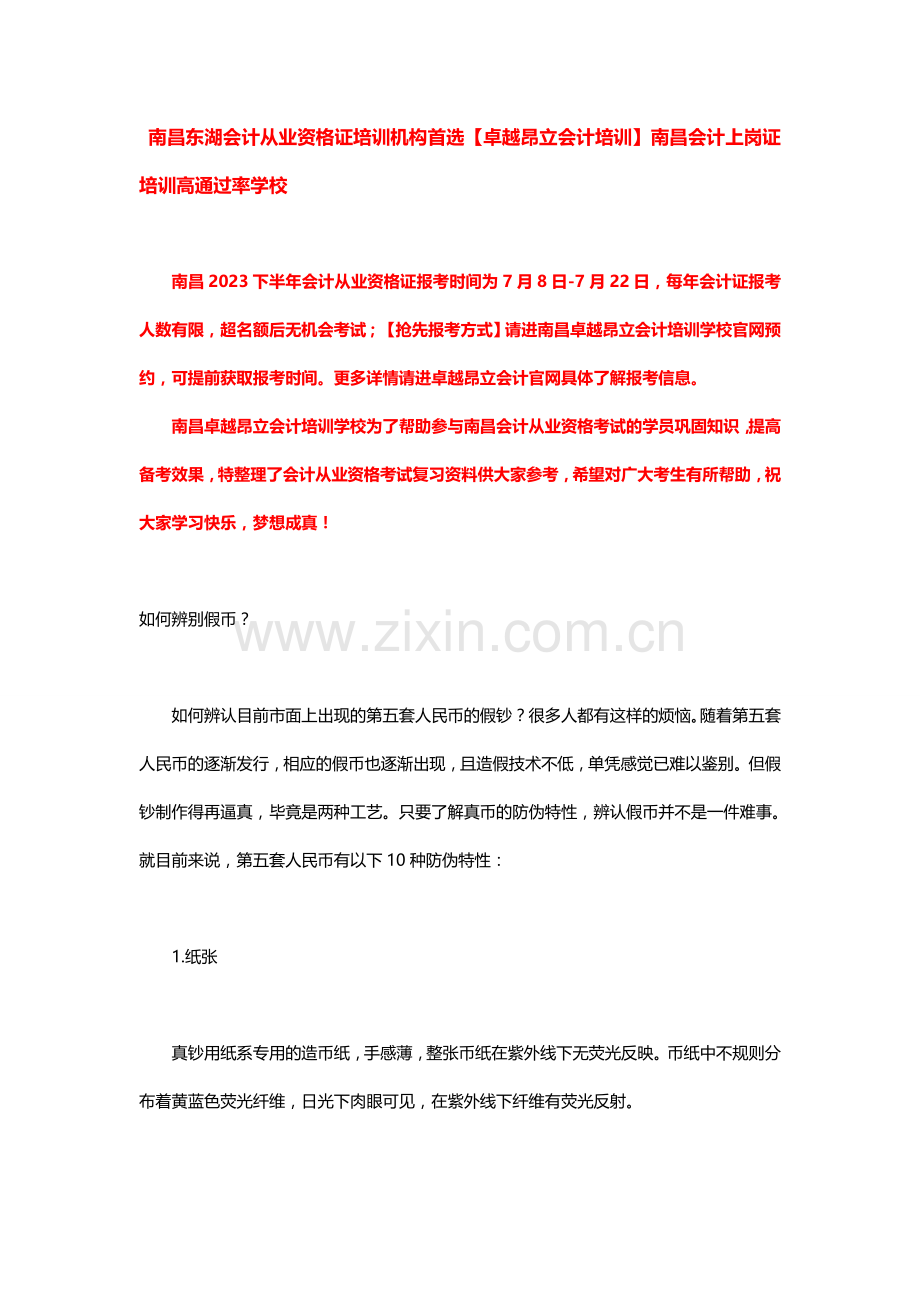 南昌东湖会计从业资格证培训机构首选【卓越昂立会计培训】南昌会计上岗证培训高通过率学校

南昌 2023 下半年会计从业资格证报考时间为 7 月 8 日-7 月 22 日，每年会计证报考人数有限，超名额后无机会考试；【抢先报考方式】请进南昌卓越昂立会计培训学校官网预约，可提前获取报考时间。更多详情请进卓越昂立会计官网具体了解报考信息。

南昌卓越昂立会计培训学校为了帮助参与南昌会计从业资格考试的学员巩固知识，提高备考效果，特整理了会计从业资格考试复习资料供大家参考，希望对广大考生有所帮助，祝大家学习快乐，梦想成真！

如何辨别假币？

www.zixin.com.cn

如何辨认目前市面上出现的第五套人民币的假钞？很多人都有这样的烦恼。随着第五套人民币的逐渐发行，相应的假币也逐渐出现，且造假技术不低，单凭感觉已难以鉴别。但假钞制作得再逼真，毕竟是两种工艺。只要了解真币的防伪特性，辨认假币并不是一件难事。就目前来说，第五套人民币有以下 10 种防伪特性：

1.纸张

真钞用纸系专用的造币纸，手感薄，整张币纸在紫外线下无荧光反映。币纸中不规则分布着黄蓝色荧光纤维，日光下肉眼可见，在紫外线下纤维有荧光反射。